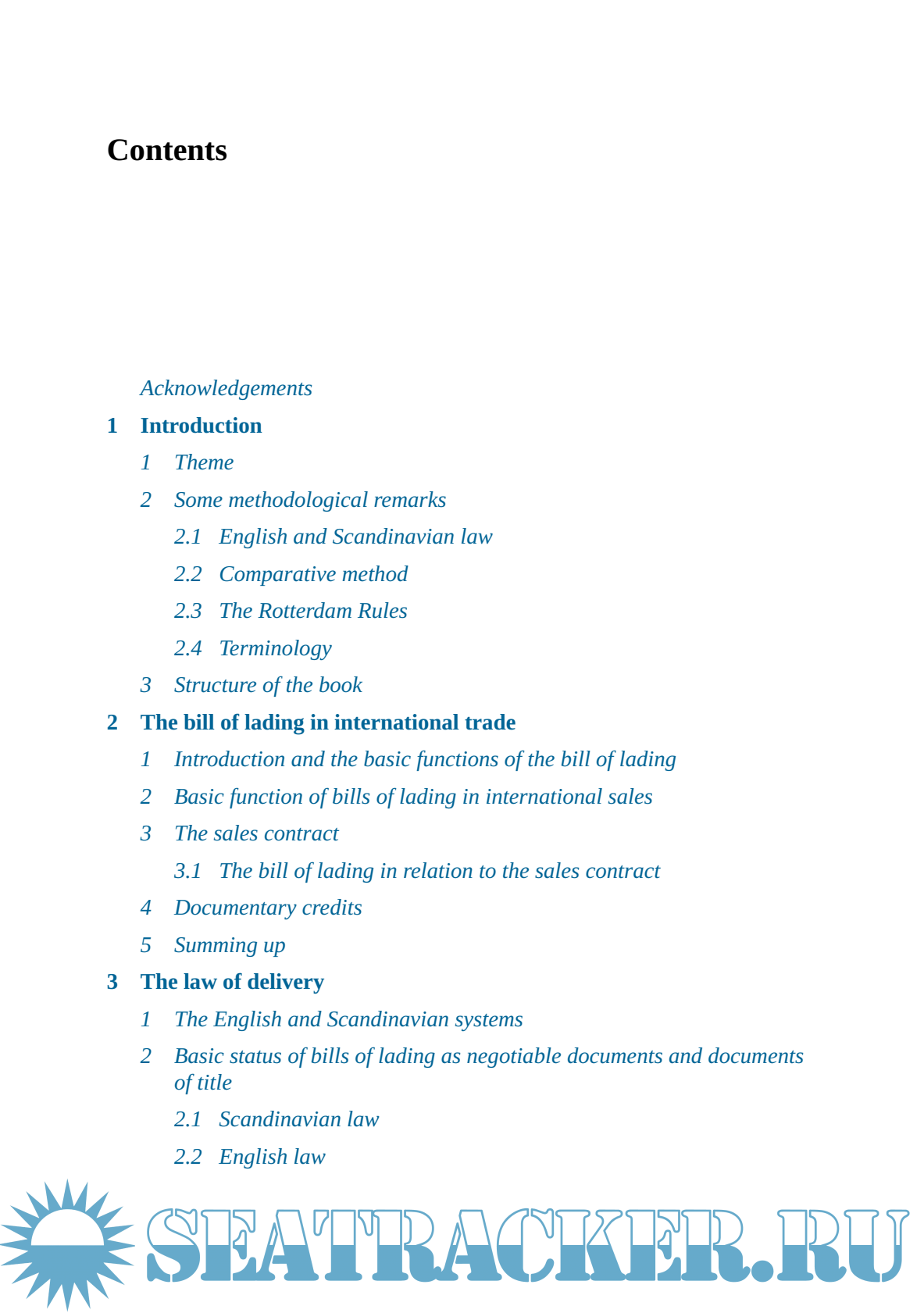 Contents

Acknowledgements

1 Introduction

1 Theme

2 Some methodological remarks

2.1 English and Scandinavian law

2.2 Comparative method

2.3 The Rotterdam Rules

2.4 Terminology

3 Structure of the book

2 The bill of lading in international trade

1 Introduction and the basic functions of the bill of lading

2 Basic function of bills of lading in international sales

3 The sales contract

3.1 The bill of lading in relation to the sales contract

4 Documentary credits

5 Summing up

3 The law of delivery

1 The English and Scandinavian systems

2 Basic status of bills of lading as negotiable documents and documents of title

2.1 Scandinavian law

2.2 English law

SEATRACKER.RU